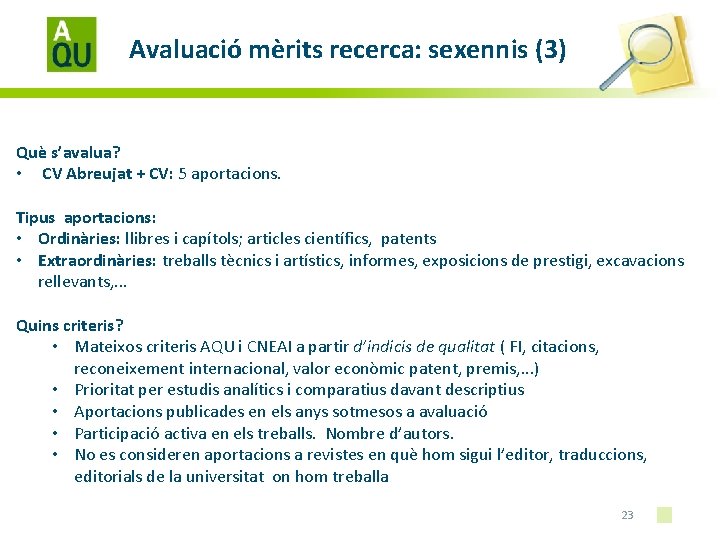 A
QU

Avaluació mèrits recerca: sexennis (3)

Què s'avalua?
• CV Abreujat + CV: 5 aportacions.

Tipus aportacions:
• Ordinàries: llibres i capítols; articles científics, patents
• Extraordinàries: treballs tècnics i artístics, informes, exposicions de prestigi, excavacions rellevants,...

Quins criteris?
• Mateixos criteris AQU i CNEAI a partir d'indicis de qualitat ( FI, citacions, reconeixement internacional, valor econòmic patent, premis,...)
• Prioritat per estudis analítics i comparatius davant descriptius
• Aportacions publicades en els anys sotmesos a avaluació
• Participació activa en els treballs. Nombre d'autors.
• No es consideren aportacions a revistes en què hom sigui l'editor, traduccions, editorials de la universitat on hom treballa

23